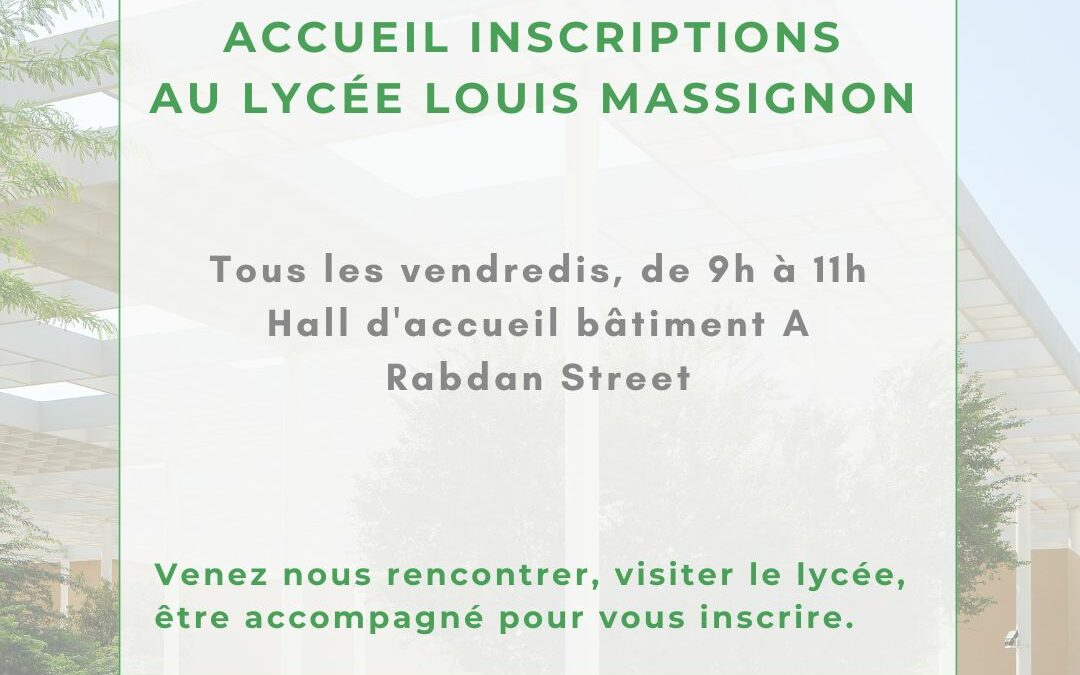 ACCUEIL INSCRIPTIONS
AU LYCÉE LOUIS MASSIGNON

Tous les vendredis, de 9h à 11h
Hall d'accueil bâtiment A
Rabdan Street

Venez nous rencontrer, visiter le lycée, être accompagné pour vous inscrire.